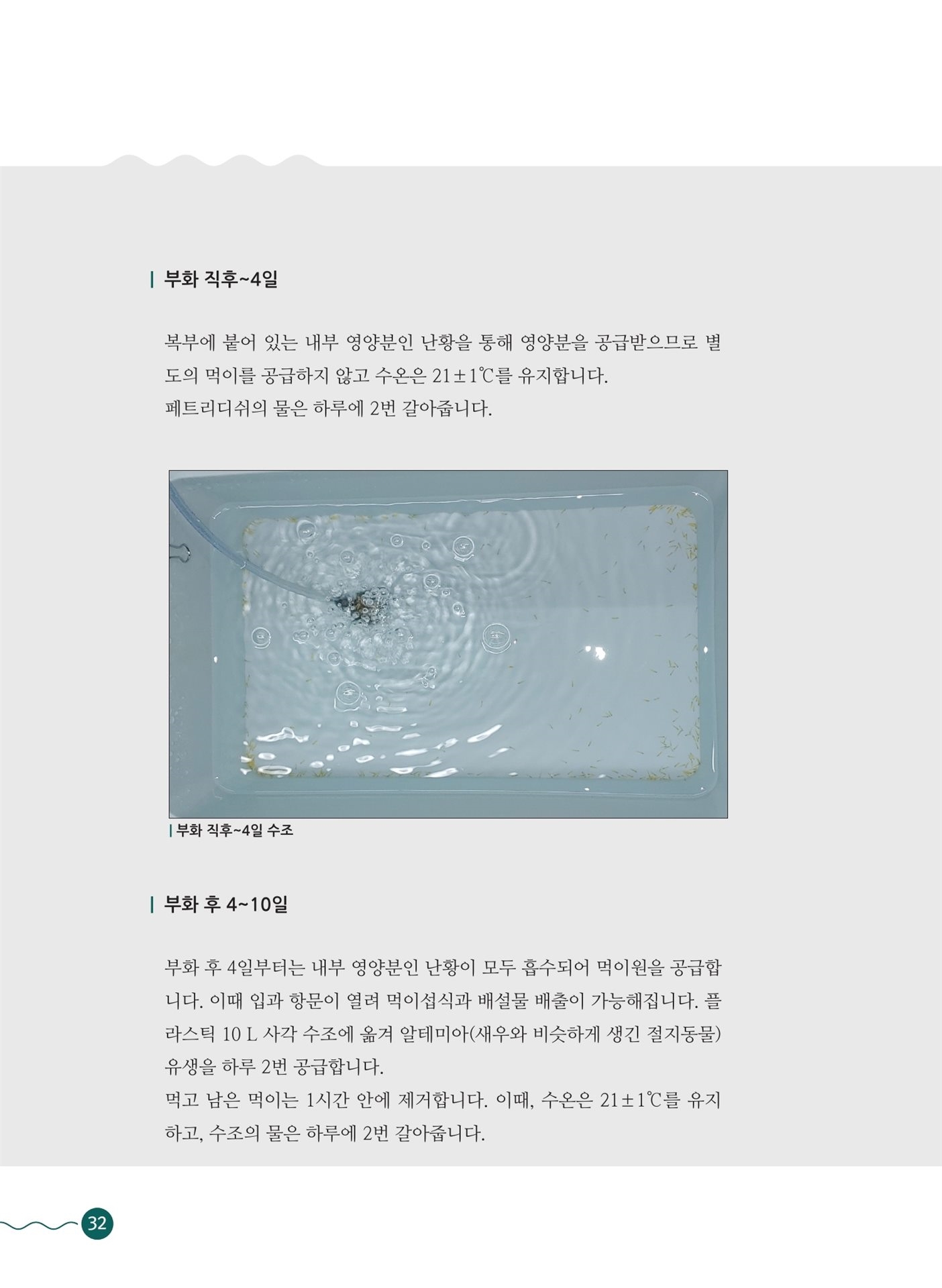 | 부화 직후~4일

복부에 붙어 있는 내부 영양분인 난황을 통해 영양분을 공급받으므로 별도의 먹이를 공급하지 않고 수온은 21±1℃를 유지합니다.
페트리디쉬의 물은 하루에 2번 갈아줍니다.

| 부화 직후~4일 수조

| 부화 후 4~10일

부화 후 4일부터는 내부 영양분인 난황이 모두 흡수되어 먹이원을 공급합니다. 이때 입과 항문이 열려 먹이섭식과 배설물 배출이 가능해집니다. 플라스틱 10 L 사각 수조에 옮겨 알테미아(새우와 비슷하게 생긴 절지동물) 유생을 하루 2번 공급합니다.
먹고 남은 먹이는 1시간 안에 제거합니다. 이때, 수온은 21±1℃를 유지하고, 수조의 물은 하루에 2번 갈아줍니다.

32